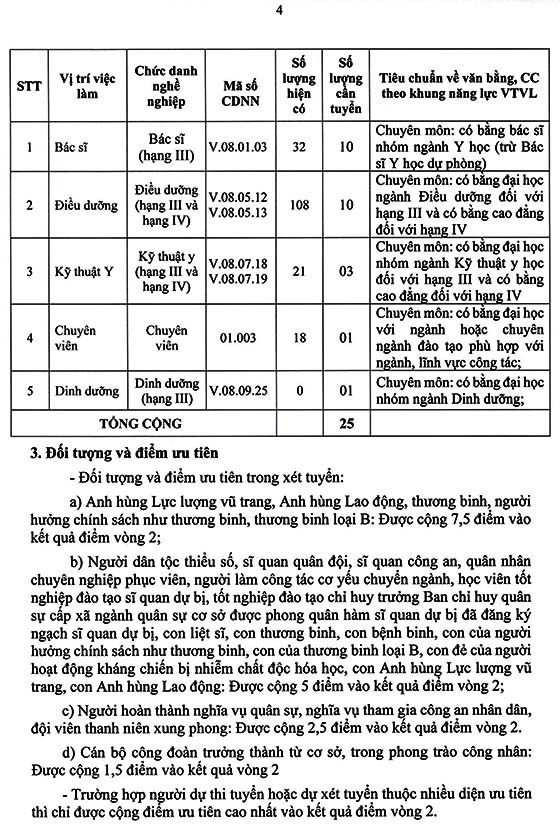 4

| STT | Vị trí việc làm | Chức danh nghề nghiệp | Mã số CDNN | Số lượng hiện có | Số lượng cần tuyển | Tiêu chuẩn về văn bằng, CC theo khung năng lực VTVL |
|---|---|---|---|---|---|---|
| 1 | Bác sĩ | Bác sĩ (hạng III) | V.08.01.03 | 32 | 10 | Chuyên môn: có bằng bác sĩ nhóm ngành Y học (trừ Bác sĩ Y học dự phòng) |
| 2 | Điều dưỡng | Điều dưỡng (hạng III và hạng IV) | V.08.05.12 V.08.05.13 | 108 | 10 | Chuyên môn: có bằng đại học ngành Điều dưỡng đối với hạng III và có bằng cao đẳng đối với hạng IV |
| 3 | Kỹ thuật Y | Kỹ thuật y (hạng III và hạng IV) | V.08.07.18 V.08.07.19 | 21 | 03 | Chuyên môn: có bằng đại học nhóm ngành Kỹ thuật y học đối với hạng III và có bằng cao đẳng đối với hạng IV |
| 4 | Chuyên viên | Chuyên viên | 01.003 | 18 | 01 | Chuyên môn: có bằng đại học với ngành hoặc chuyên ngành đào tạo phù hợp với ngành, lĩnh vực công tác; |
| 5 | Dinh dưỡng | Dinh dưỡng (hạng III) | V.08.09.25 | 0 | 01 | Chuyên môn: có bằng đại học nhóm ngành Dinh dưỡng; |
| TỔNG CỘNG | | | | | 25 | |

3. Đối tượng và điểm ưu tiên

- Đối tượng và điểm ưu tiên trong xét tuyển:

a) Anh hùng Lực lượng vũ trang, Anh hùng Lao động, thương binh, người hưởng chính sách như thương binh, thương binh loại B: Được cộng 7,5 điểm vào kết quả điểm vòng 2;

b) Người dân tộc thiểu số, sĩ quan quân đội, sĩ quan công an, quân nhân chuyên nghiệp phục viên, người làm công tác cơ yếu chuyển ngành, học viên tốt nghiệp đào tạo sĩ quan dự bị, tốt nghiệp đào tạo chỉ huy trưởng Ban chỉ huy quân sự cấp xã ngành quân sự cơ sở được phong quân hàm sĩ quan dự bị đã đăng ký ngạch sĩ quan dự bị, con liệt sĩ, con thương binh, con bệnh binh, con của người hưởng chính sách như thương binh, con của thương binh loại B, con đẻ của người hoạt động kháng chiến bị nhiễm chất độc hóa học, con Anh hùng Lực lượng vũ trang, con Anh hùng Lao động: Được cộng 5 điểm vào kết quả điểm vòng 2;

c) Người hoàn thành nghĩa vụ quân sự, nghĩa vụ tham gia công an nhân dân, đội viên thanh niên xung phong: Được cộng 2,5 điểm vào kết quả điểm vòng 2.

d) Cán bộ công đoàn trưởng thành từ cơ sở, trong phong trào công nhân: Được cộng 1,5 điểm vào kết quả vòng 2

- Trường hợp người dự thi tuyển hoặc dự xét tuyển thuộc nhiều diện ưu tiên thì chỉ được cộng điểm ưu tiên cao nhất vào kết quả điểm vòng 2.